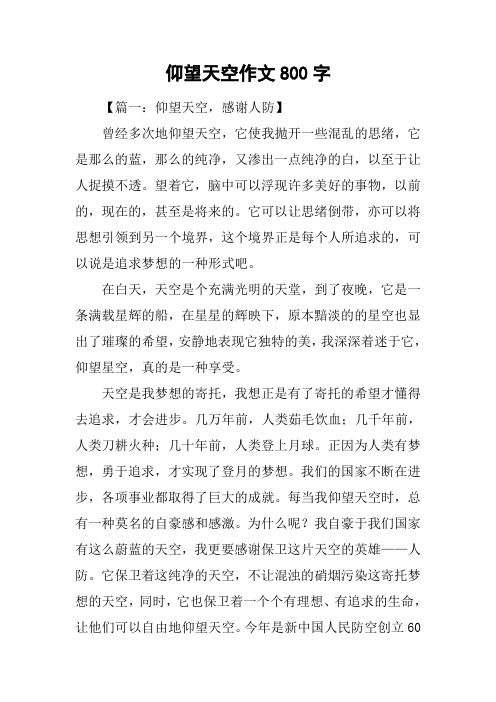 仰望天空作文 800 字

【篇一：仰望天空，感谢人防】

曾经多次地仰望天空，它使我抛开一些混乱的思绪，它是那么的蓝，那么的纯净，又渗出一点纯净的白，以至于让人捉摸不透。望着它，脑中可以浮现许多美好的事物，以前的，现在的，甚至是将来的。它可以让思绪倒带，亦可以将思想引领到另一个境界，这个境界正是每个人所追求的，可以说是追求梦想的一种形式吧。

在白天，天空是个充满光明的天堂，到了夜晚，它是一条满载星辉的船，在星星的辉映下，原本黯淡的的星空也显出了璀璨的希望，安静地表现它独特的美，我深深着迷于它，仰望星空，真的是一种享受。

天空是我梦想的寄托，我想正是有了寄托的希望才懂得去追求，才会进步。几万年前，人类茹毛饮血；几千年前，人类刀耕火种；几十年前，人类登上月球。正因为人类有梦想，勇于追求，才实现了登月的梦想。我们的国家不断在进步，各项事业都取得了巨大的成就。每当我仰望天空时，总有一种莫名的自豪感和感激。为什么呢？我自豪于我们国家有这么蔚蓝的天空，我更要感谢保卫这片天空的英雄——人防。它保卫着这纯净的天空，不让混浊的硝烟污染这寄托梦想的天空，同时，它也保卫着一个个有理想、有追求的生命，让他们可以自由地仰望天空。今年是新中国人民防空创立 60